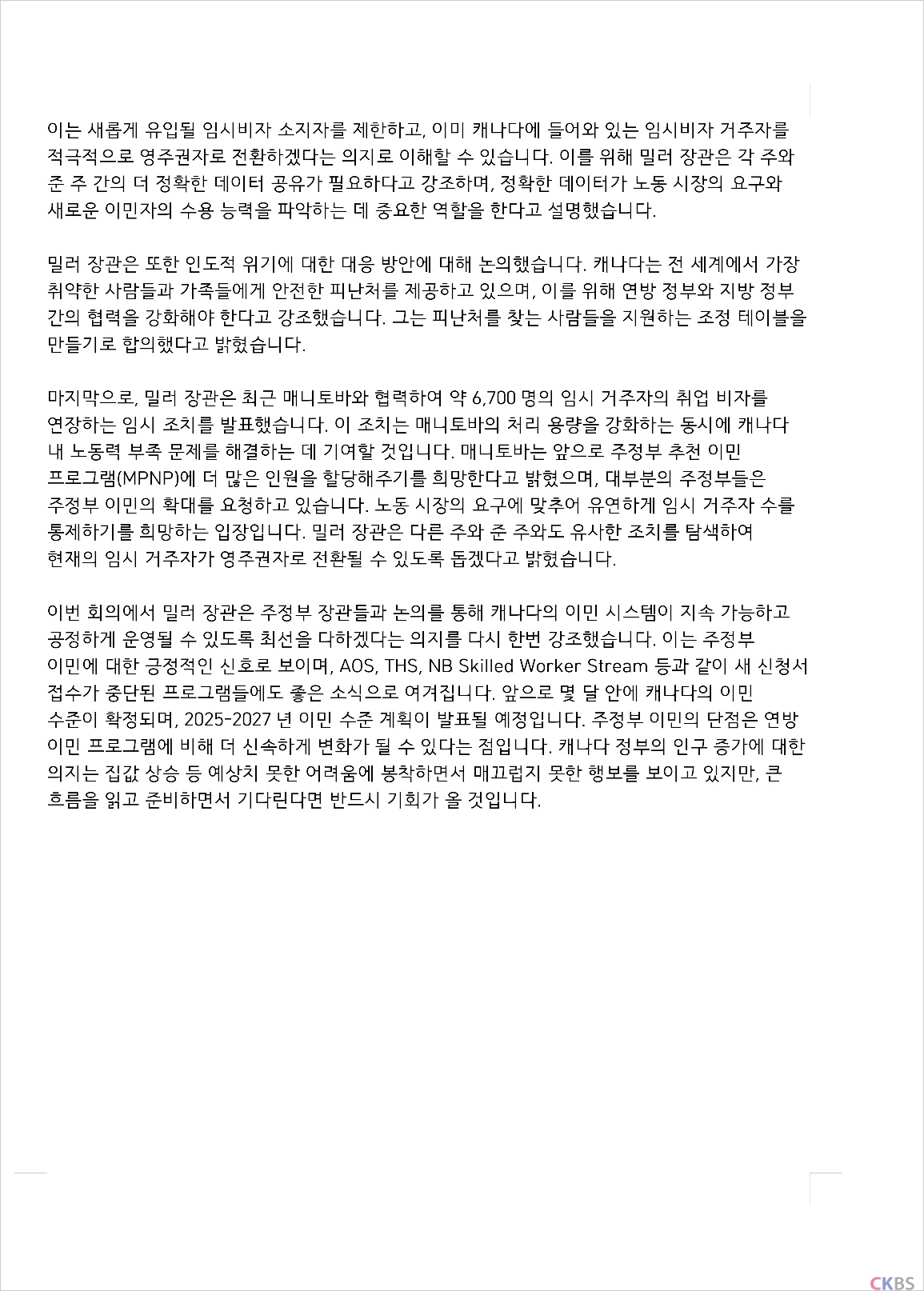 이는 새롭게 유입될 임시비자 소지자를 제한하고, 이미 캐나다에 들어와 있는 임시비자 거주자를 적극적으로 영주권자로 전환하겠다는 의지로 이해할 수 있습니다. 이를 위해 밀러 장관은 각 주와 준 주 간의 더 정확한 데이터 공유가 필요하다고 강조하며, 정확한 데이터가 노동 시장의 요구와 새로운 이민자의 수용 능력을 파악하는 데 중요한 역할을 한다고 설명했습니다.

밀러 장관은 또한 인도적 위기에 대한 대응 방안에 대해 논의했습니다. 캐나다는 전 세계에서 가장 취약한 사람들과 가족들에게 안전한 피난처를 제공하고 있으며, 이를 위해 연방 정부와 지방 정부 간의 협력을 강화해야 한다고 강조했습니다. 그는 피난처를 찾는 사람들을 지원하는 조정 테이블을 만들기로 합의했다고 밝혔습니다.

마지막으로, 밀러 장관은 최근 매니토바와 협력하여 약 6,700 명의 임시 거주자의 취업 비자를 연장하는 임시 조치를 발표했습니다. 이 조치는 매니토바의 처리 용량을 강화하는 동시에 캐나다 내 노동력 부족 문제를 해결하는 데 기여할 것입니다. 매니토바는 앞으로 주정부 추천 이민 프로그램(MPNP)에 더 많은 인원을 할당해주기를 희망한다고 밝혔으며, 대부분의 주정부들은 주정부 이민의 확대를 요청하고 있습니다. 노동 시장의 요구에 맞추어 유연하게 임시 거주자 수를 통제하기를 희망하는 입장입니다. 밀러 장관은 다른 주와 준 주와도 유사한 조치를 탐색하여 현재의 임시 거주자가 영주권자로 전환될 수 있도록 돕겠다고 밝혔습니다.

이번 회의에서 밀러 장관은 주정부 장관들과 논의를 통해 캐나다의 이민 시스템이 지속 가능하고 공정하게 운영될 수 있도록 최선을 다하겠다는 의지를 다시 한번 강조했습니다. 이는 주정부 이민에 대한 긍정적인 신호로 보이며, AOS, THS, NB Skilled Worker Stream 등과 같이 새 신청서 접수가 중단된 프로그램들에도 좋은 소식으로 여겨집니다. 앞으로 몇 달 안에 캐나다의 이민 수준이 확정되며, 2025-2027 년 이민 수준 계획이 발표될 예정입니다. 주정부 이민의 단점은 연방 이민 프로그램에 비해 더 신속하게 변화가 될 수 있다는 점입니다. 캐나다 정부의 인구 증가에 대한 의지는 집값 상승 등 예상치 못한 어려움에 봉착하면서 매끄럽지 못한 행보를 보이고 있지만, 큰 흐름을 읽고 준비하면서 기다린다면 반드시 기회가 올 것입니다.

CKBS